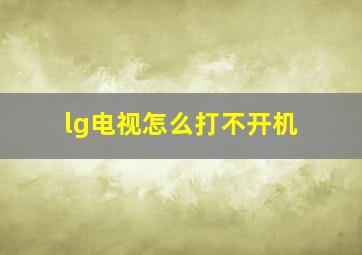 lg电视怎么打不开机